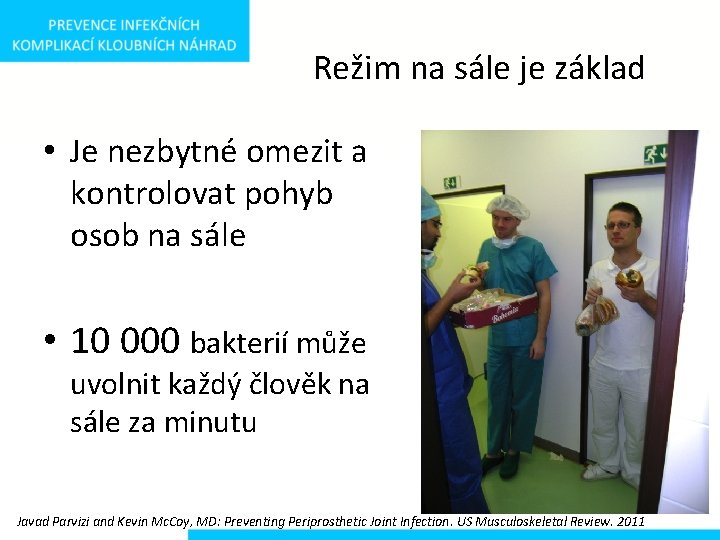 PREVENCE INFEKČNÍCH KOMPLIKACÍ KLOUBNÍCH NÁHRAD

Režim na sále je základ

• Je nezbytné omezit a kontrolovat pohyb osob na sále

• 10 000 bakterií může uvolnit každý člověk na sále za minutu

Bohemia

Javad Parvizi and Kevin McCoy, MD: Preventing Periprosthetic Joint Infection. US Musculoskeletal Review. 2011